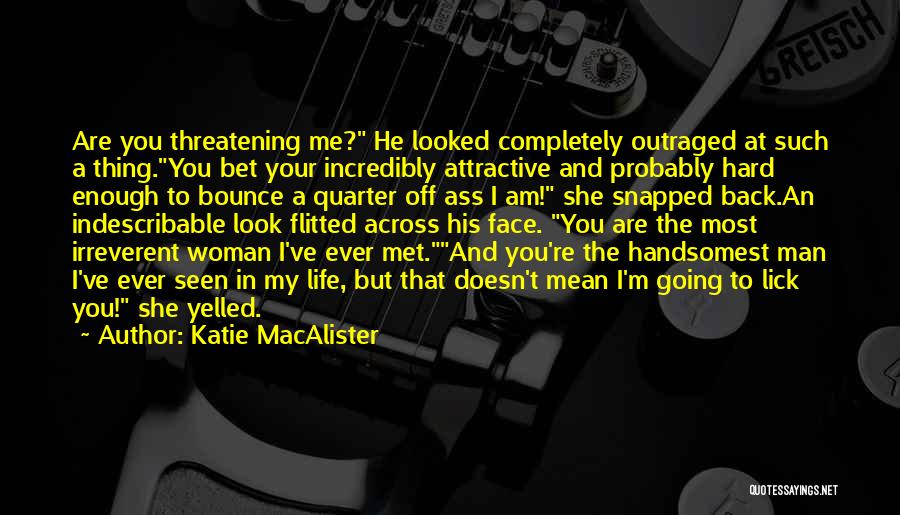 GRETSCH

Are you threatening me?" He looked completely outraged at such a thing."You bet your incredibly attractive and probably hard enough to bounce a quarter off ass I am!" she snapped back.An indescribable look flitted across his face. "You are the most irreverent woman I've ever met.""And you're the handsomest man I've ever seen in my life, but that doesn't mean I'm going to lick you!" she yelled.

~ Author: Katie MacAlister

QUOTESSAYINGS.NET